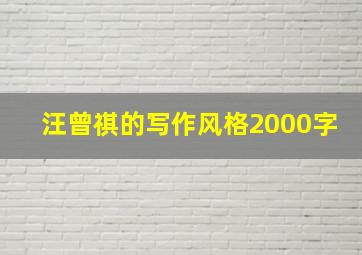 汪曾祺的写作风格2000字